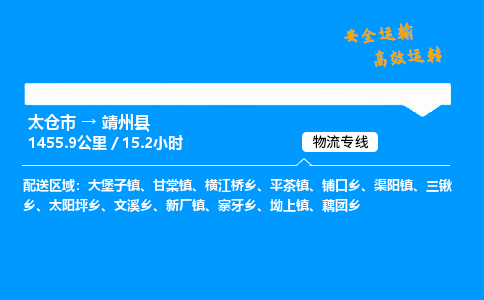 安全运输
高效运转

太仓市 → 靖州县
1455.9公里 / 15.2小时

物流专线

配送区域：大堡子镇、甘棠镇、横江桥乡、平茶镇、铺口乡、渠阳镇、三锹乡、太阳坪乡、文溪乡、新厂镇、寨牙乡、坳上镇、藕团乡